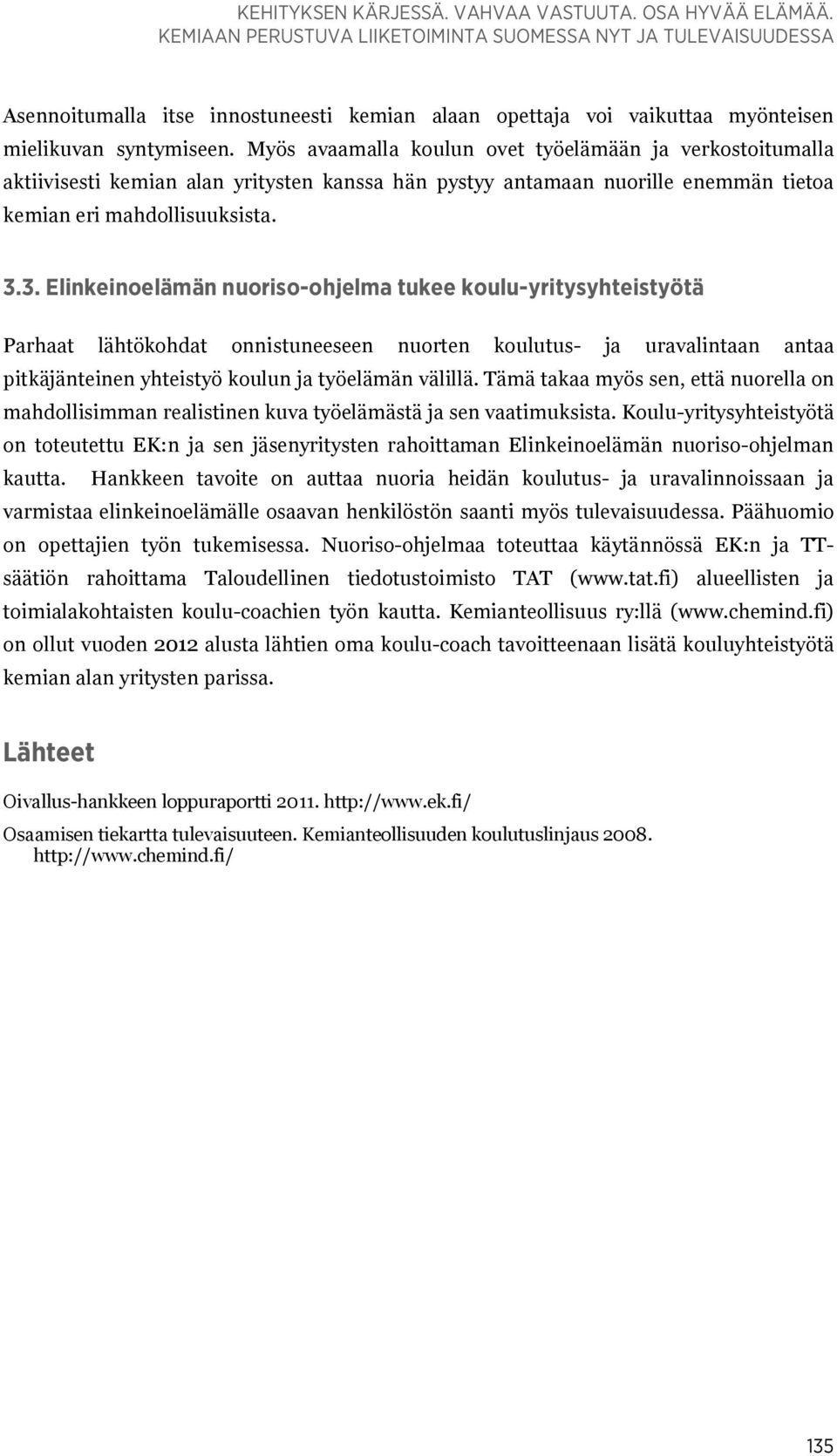 KEHITYKSEN KÄRJESSÄ. VAHVAA VASTUUTA. OSA HYVÄÄ ELÄMÄÄ.
KEMIAAN PERUSTUVA LIIKETOIMINTA SUOMESSA NYT JA TULEVAISUUDESSA

Asennoitumalla itse innostuneesti kemian alaan opettaja voi vaikuttaa myönteisen mielikuvan syntymiseen. Myös avaamalla koulun ovet työelämään ja verkostoitumalla aktiivisesti kemian alan yritysten kanssa hän pystyy antamaan nuorille enemmän tietoa kemian eri mahdollisuuksista.

3.3. Elinkeinoelämän nuoriso-ohjelma tukee koulu-yritysyhteistyötä

Parhaat lähtökohdat onnistuneeseen nuorten koulutus- ja uravalintaan antaa pitkäjänteinen yhteistyö koulun ja työelämän välillä. Tämä takaa myös sen, että nuorella on mahdollisimman realistinen kuva työelämästä ja sen vaatimuksista. Koulu-yritysyhteistyötä on toteutettu EK:n ja sen jäsenyritysten rahoittaman Elinkeinoelämän nuoriso-ohjelman kautta. Hankkeen tavoite on auttaa nuoria heidän koulutus- ja uravalinnoissaan ja varmistaa elinkeinoelämälle osaavan henkilöstön saanti myös tulevaisuudessa. Päähuomio on opettajien työn tukemisessa. Nuoriso-ohjelmaa toteuttaa käytännössä EK:n ja TT-säätiön rahoittama Taloudellinen tiedotustoimisto TAT (www.tat.fi) alueellisten ja toimialakohtaisten koulu-coachien työn kautta. Kemianteollisuus ry:llä (www.chemind.fi) on ollut vuoden 2012 alusta lähtien oma koulu-coach tavoitteenaan lisätä kouluyhteistyötä kemian alan yritysten parissa.

Lähteet

Oivallus-hankkeen loppuraportti 2011. http://www.ek.fi/

Osaamisen tiekartta tulevaisuuteen. Kemianteollisuuden koulutuslinjaus 2008. http://www.chemind.fi/

135